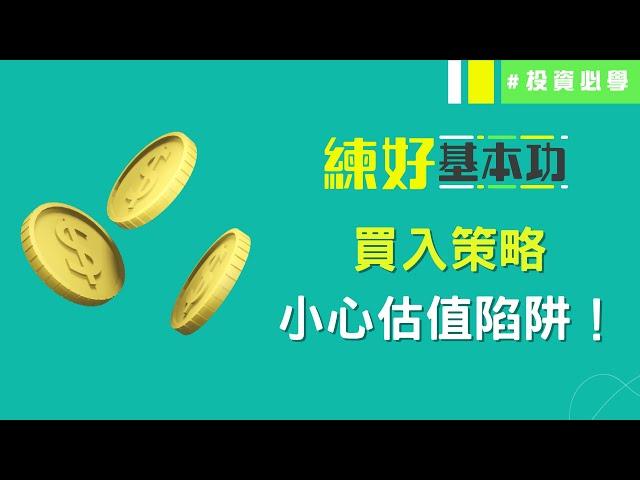 #投資必學

練好基本功

買入策略

小心估值陷阱！